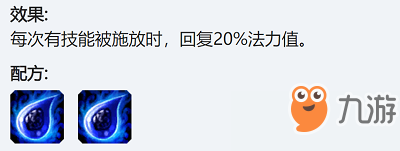 效果:
每次有技能被施放时，回复20%法力值。

配方:

九游